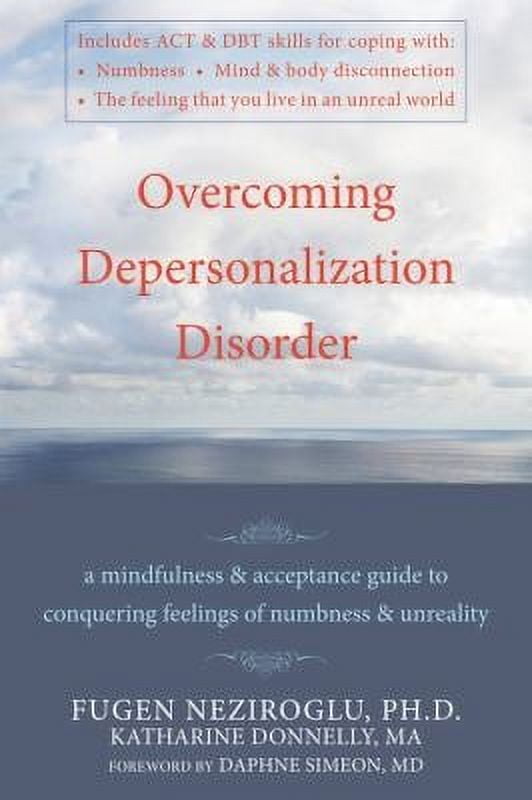 Includes ACT & DBT skills for coping with:
• Numbness • Mind & body disconnection
• The feeling that you live in an unreal world

Overcoming Depersonalization Disorder

a mindfulness & acceptance guide to conquering feelings of numbness & unreality

FUGEN NEZIROGLU, PH.D.
KATHARINE DONNELLY, MA
FOREWORD BY DAPHNE SIMEON, MD